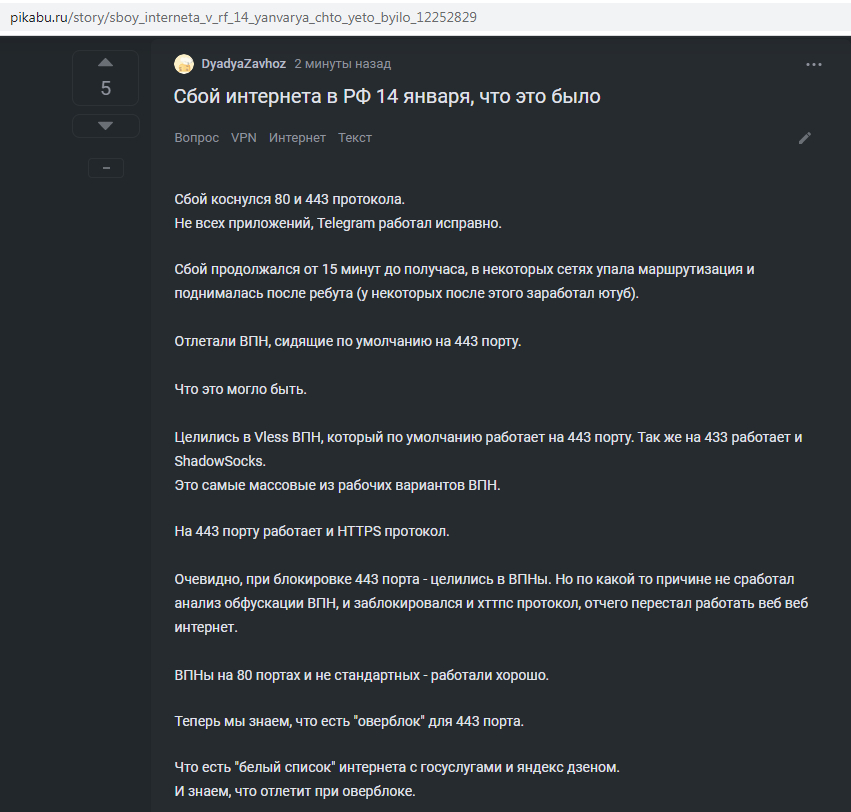 pikabu.ru/story/sboy_interneta_v_rf_14_yanvarya_chto_yeto_byilo_12252829

5

–

DyadyaZavhoz 2 минуты назад

Сбой интернета в РФ 14 января, что это было

Вопрос VPN Интернет Текст

Сбой коснулся 80 и 443 протокола.
Не всех приложений, Telegram работал исправно.

Сбой продолжался от 15 минут до получаса, в некоторых сетях упала маршрутизация и поднималась после ребута (у некоторых после этого заработал ютуб).

Отлетали ВПН, сидящие по умолчанию на 443 порту.

Что это могло быть.

Целились в Vless ВПН, который по умолчанию работает на 443 порту. Так же на 433 работает и ShadowSocks.
Это самые массовые из рабочих вариантов ВПН.

На 443 порту работает и HTTPS протокол.

Очевидно, при блокировке 443 порта - целились в ВПНы. Но по какой то причине не сработал анализ обфускации ВПН, и заблокировался и хттпс протокол, отчего перестал работать веб веб интернет.

ВПНы на 80 портах и не стандартных - работали хорошо.

Теперь мы знаем, что есть "оверблок" для 443 порта.

Что есть "белый список" интернета с госуслугами и яндекс дзеном.
И знаем, что отлетит при оверблоке.